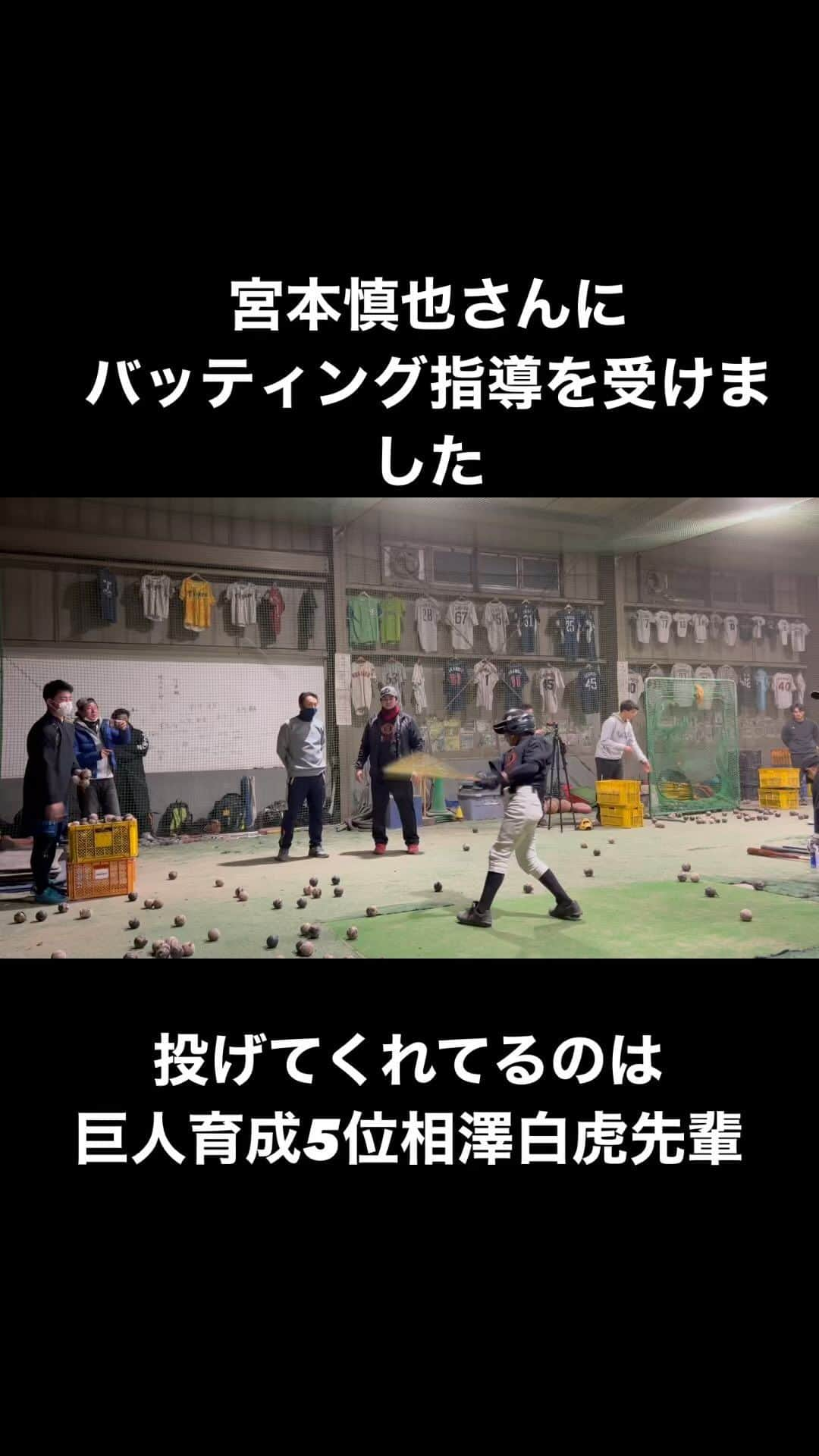 宮本慎也さんに
バッティング指導を受けました

投げてくれてるのは
巨人育成5位相澤白虎先輩